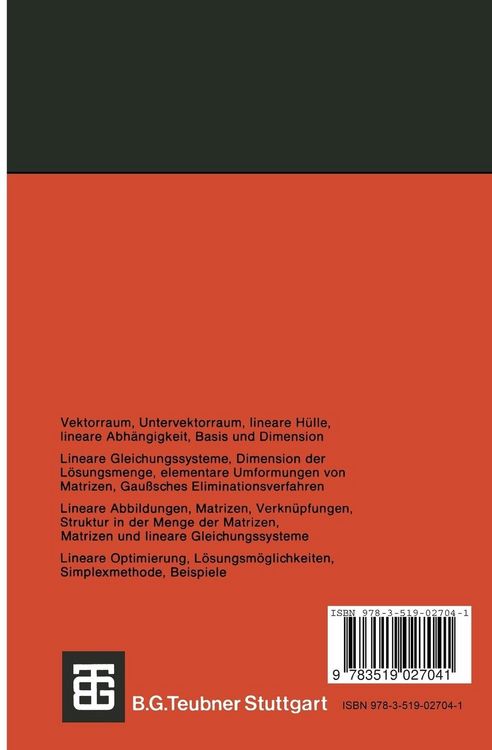 Vektorraum, Untervektorraum, lineare Hülle, lineare Abhängigkeit, Basis und Dimension

Lineare Gleichungssysteme, Dimension der Lösungsmenge, elementare Umformungen von Matrizen, Gaußsches Eliminationsverfahren

Lineare Abbildungen, Matrizen, Verknüpfungen, Struktur in der Menge der Matrizen, Matrizen und lineare Gleichungssysteme

Lineare Optimierung, Lösungsmöglichkeiten, Simplexmethode, Beispiele

ISBN 978-3-519-02704-1

9 783519 027041

B.G.Teubner Stuttgart

ISBN 978-3-519-02704-1